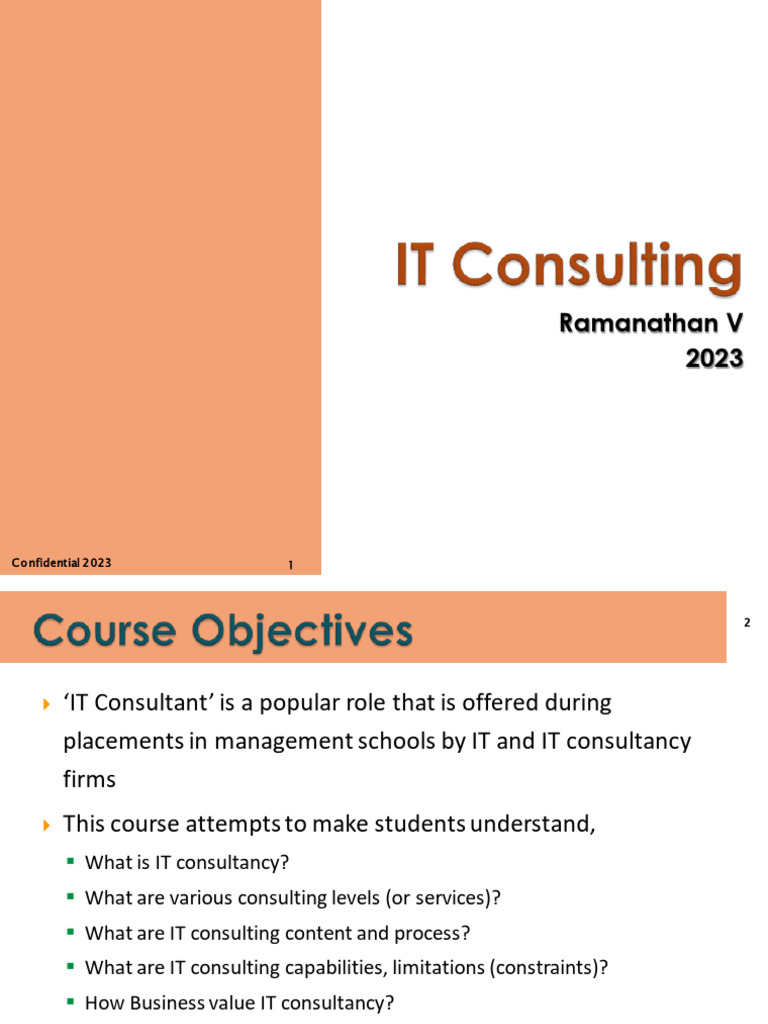 IT Consulting

Ramanathan V
2023

Confidential 2023

1

Course Objectives

2

‘IT Consultant’ is a popular role that is offered during placements in management schools by IT and IT consultancy firms

This course attempts to make students understand,

What is IT consultancy?

What are various consulting levels (or services)?

What are IT consulting content and process?

What are IT consulting capabilities, limitations (constraints)?

How Business value IT consultancy?